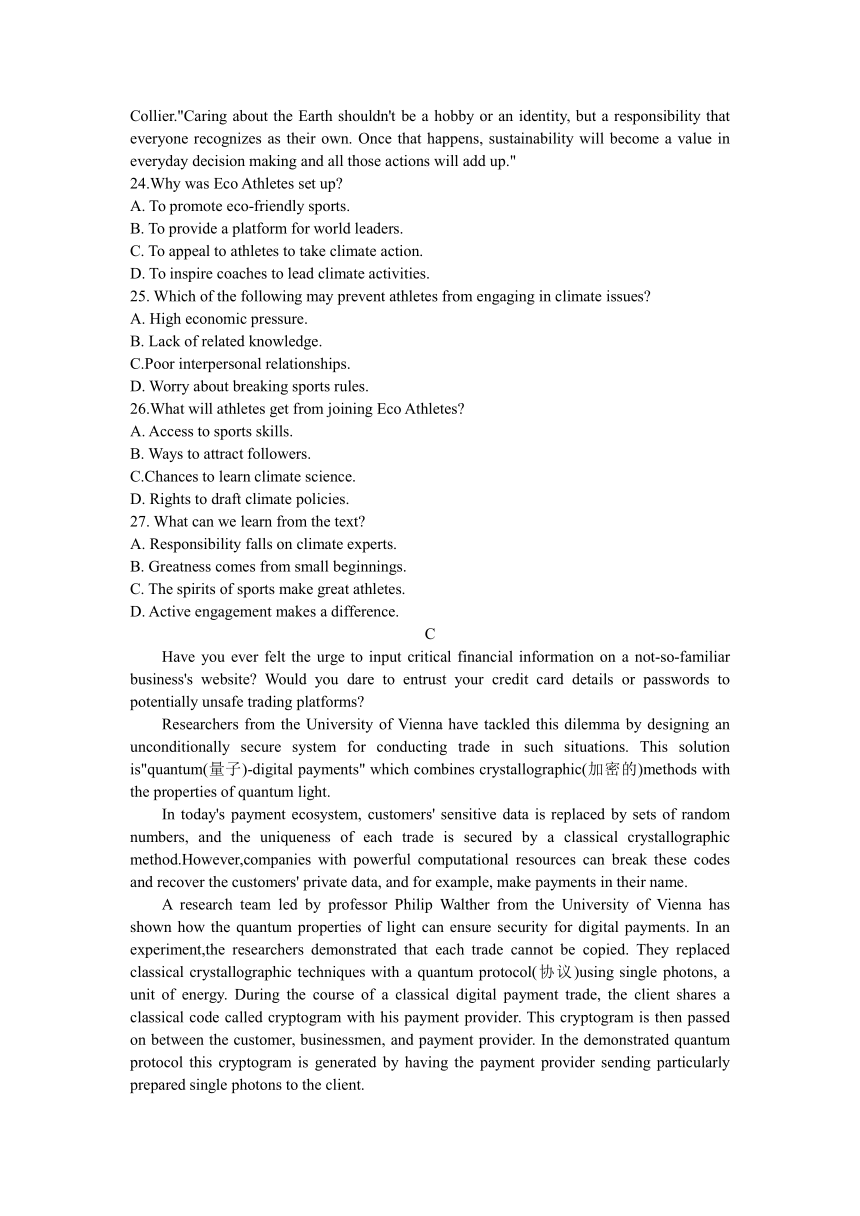 Collier."Caring about the Earth shouldn't be a hobby or an identity, but a responsibility that everyone recognizes as their own. Once that happens, sustainability will become a value in everyday decision making and all those actions will add up."
24.Why was Eco Athletes set up?
A. To promote eco-friendly sports.
B. To provide a platform for world leaders.
C. To appeal to athletes to take climate action.
D. To inspire coaches to lead climate activities.
25. Which of the following may prevent athletes from engaging in climate issues?
A. High economic pressure.
B. Lack of related knowledge.
C.Poor interpersonal relationships.
D. Worry about breaking sports rules.
26.What will athletes get from joining Eco Athletes?
A. Access to sports skills.
B. Ways to attract followers.
C.Chances to learn climate science.
D. Rights to draft climate policies.
27. What can we learn from the text?
A. Responsibility falls on climate experts.
B. Greatness comes from small beginnings.
C. The spirits of sports make great athletes.
D. Active engagement makes a difference.
C
Have you ever felt the urge to input critical financial information on a not-so-familiar business's website? Would you dare to entrust your credit card details or passwords to potentially unsafe trading platforms?

Researchers from the University of Vienna have tackled this dilemma by designing an unconditionally secure system for conducting trade in such situations. This solution is"quantum(量子)-digital payments" which combines crystallographic(加密的)methods with the properties of quantum light.

In today's payment ecosystem, customers' sensitive data is replaced by sets of random numbers, and the uniqueness of each trade is secured by a classical crystallographic method.However,companies with powerful computational resources can break these codes and recover the customers' private data, and for example, make payments in their name.

A research team led by professor Philip Walther from the University of Vienna has shown how the quantum properties of light can ensure security for digital payments. In an experiment,the researchers demonstrated that each trade cannot be copied. They replaced classical crystallographic techniques with a quantum protocol(协议)using single photons, a unit of energy. During the course of a classical digital payment trade, the client shares a classical code called cryptogram with his payment provider. This cryptogram is then passed on between the customer, businessmen, and payment provider. In the demonstrated quantum protocol this cryptogram is generated by having the payment provider sending particularly prepared single photons to the client.